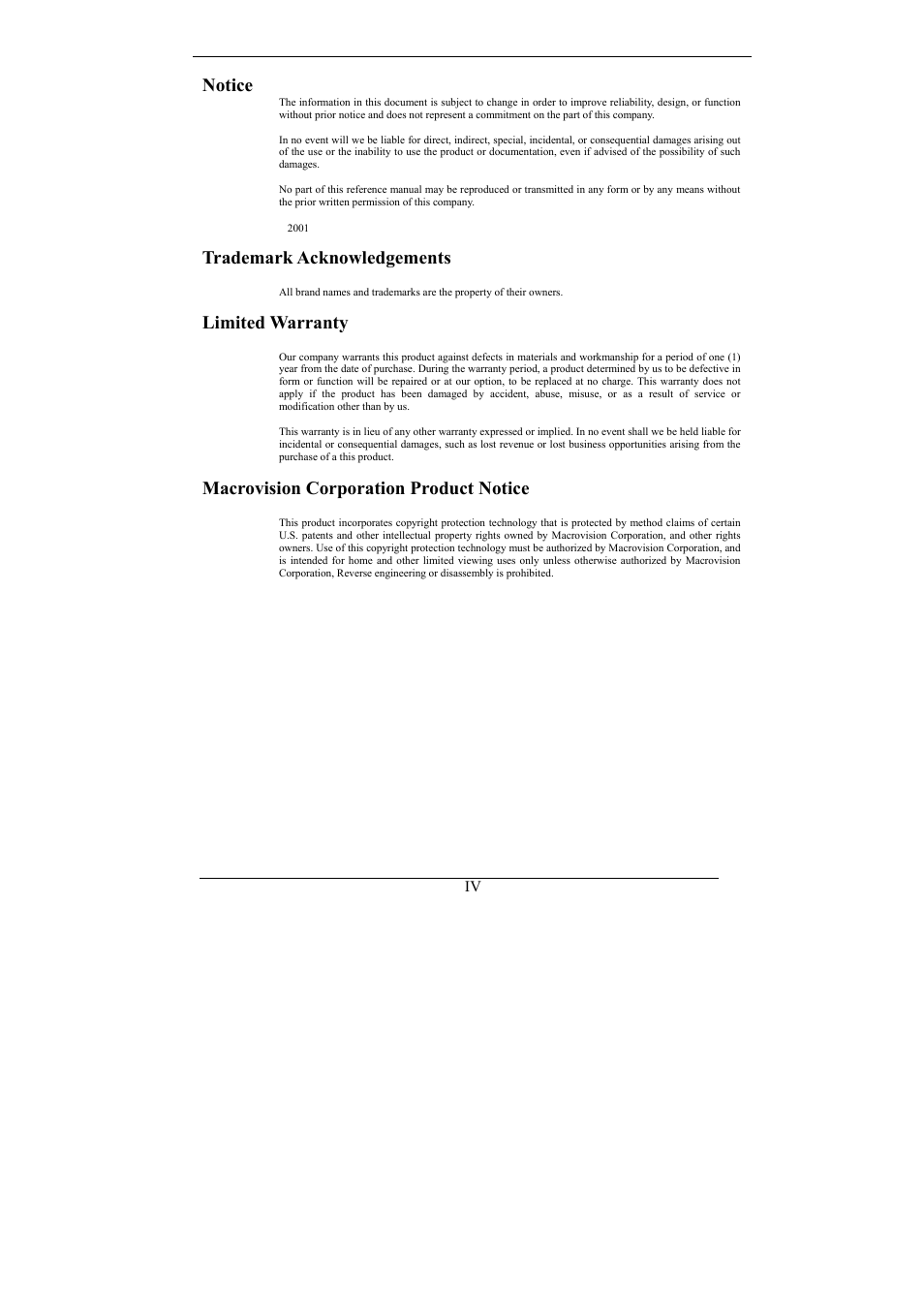 Notice

The information in this document is subject to change in order to improve reliability, design, or function without prior notice and does not represent a commitment on the part of this company.

In no event will we be liable for direct, indirect, special, incidental, or consequential damages arising out of the use or the inability to use the product or documentation, even if advised of the possibility of such damages.

No part of this reference manual may be reproduced or transmitted in any form or by any means without the prior written permission of this company.

2001

Trademark Acknowledgements

All brand names and trademarks are the property of their owners.

Limited Warranty

Our company warrants this product against defects in materials and workmanship for a period of one (1) year from the date of purchase. During the warranty period, a product determined by us to be defective in form or function will be repaired or at our option, to be replaced at no charge. This warranty does not apply if the product has been damaged by accident, abuse, misuse, or as a result of service or modification other than by us.

This warranty is in lieu of any other warranty expressed or implied. In no event shall we be held liable for incidental or consequential damages, such as lost revenue or lost business opportunities arising from the purchase of a this product.

Macrovision Corporation Product Notice

This product incorporates copyright protection technology that is protected by method claims of certain U.S. patents and other intellectual property rights owned by Macrovision Corporation, and other rights owners. Use of this copyright protection technology must be authorized by Macrovision Corporation, and is intended for home and other limited viewing uses only unless otherwise authorized by Macrovision Corporation, Reverse engineering or disassembly is prohibited.

IV